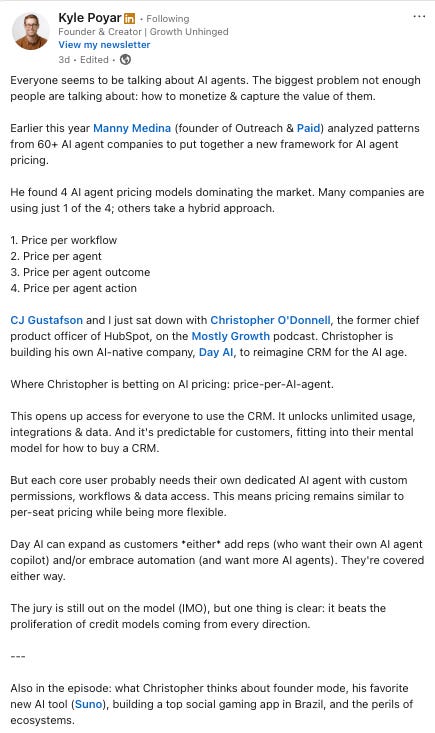 Kyle Poyar in • Following
Founder & Creator | Growth Unhinged
View my newsletter
3d • Edited •

...

Everyone seems to be talking about AI agents. The biggest problem not enough people are talking about: how to monetize & capture the value of them.

Earlier this year Manny Medina (founder of Outreach & Paid) analyzed patterns from 60+ AI agent companies to put together a new framework for AI agent pricing.

He found 4 AI agent pricing models dominating the market. Many companies are using just 1 of the 4; others take a hybrid approach.

1. Price per workflow
2. Price per agent
3. Price per agent outcome
4. Price per agent action

CJ Gustafson and I just sat down with Christopher O'Donnell, the former chief product officer of HubSpot, on the Mostly Growth podcast. Christopher is building his own AI-native company, Day AI, to reimagine CRM for the AI age.

Where Christopher is betting on AI pricing: price-per-AI-agent.

This opens up access for everyone to use the CRM. It unlocks unlimited usage, integrations & data. And it's predictable for customers, fitting into their mental model for how to buy a CRM.

But each core user probably needs their own dedicated AI agent with custom permissions, workflows & data access. This means pricing remains similar to per-seat pricing while being more flexible.

Day AI can expand as customers *either* add reps (who want their own AI agent copilot) and/or embrace automation (and want more AI agents). They're covered either way.

The jury is still out on the model (IMO), but one thing is clear: it beats the proliferation of credit models coming from every direction.

---

Also in the episode: what Christopher thinks about founder mode, his favorite new AI tool (Suno), building a top social gaming app in Brazil, and the perils of ecosystems.